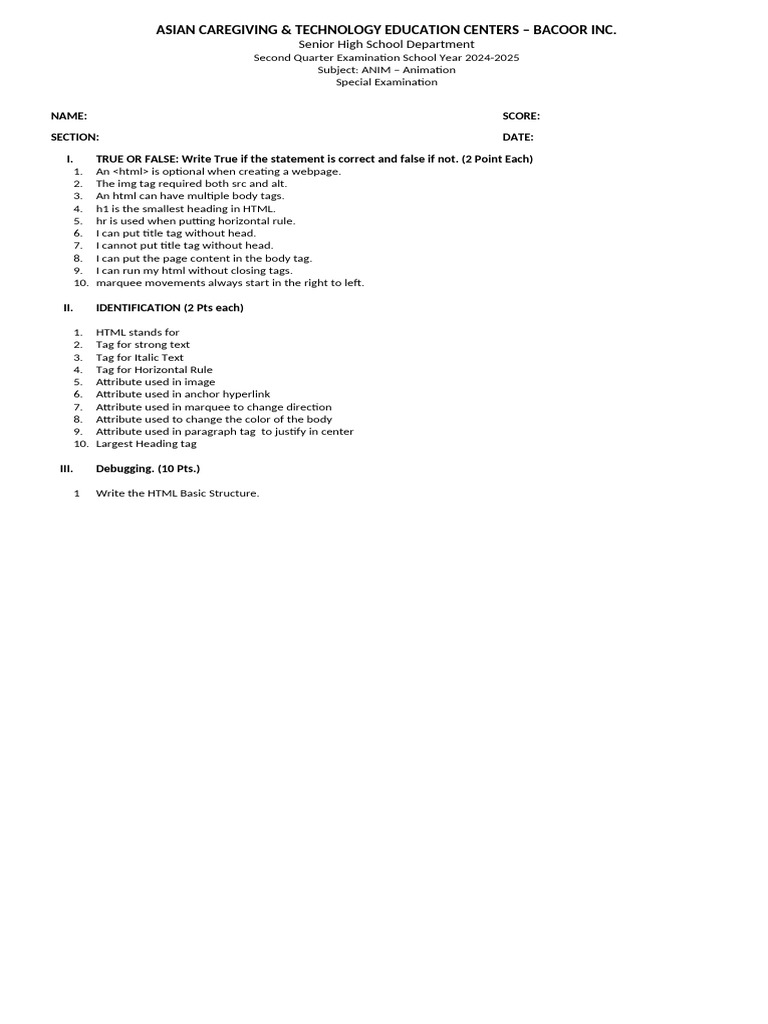 ASIAN CAREGIVING & TECHNOLOGY EDUCATION CENTERS – BACOOR INC.
Senior High School Department
Second Quarter Examination School Year 2024-2025
Subject: ANIM – Animation
Special Examination

NAME: SCORE:
SECTION: DATE:

I. TRUE OR FALSE: Write True if the statement is correct and false if not. (2 Point Each)
1. An <html> is optional when creating a webpage.
2. The img tag required both src and alt.
3. An html can have multiple body tags.
4. h1 is the smallest heading in HTML.
5. hr is used when putting horizontal rule.
6. I can put title tag without head.
7. I cannot put title tag without head.
8. I can put the page content in the body tag.
9. I can run my html without closing tags.
10. marquee movements always start in the right to left.

II. IDENTIFICATION (2 Pts each)

1. HTML stands for
2. Tag for strong text
3. Tag for Italic Text
4. Tag for Horizontal Rule
5. Attribute used in image
6. Attribute used in anchor hyperlink
7. Attribute used in marquee to change direction
8. Attribute used to change the color of the body
9. Attribute used in paragraph tag to justify in center
10. Largest Heading tag

III. Debugging. (10 Pts.)

1 Write the HTML Basic Structure.